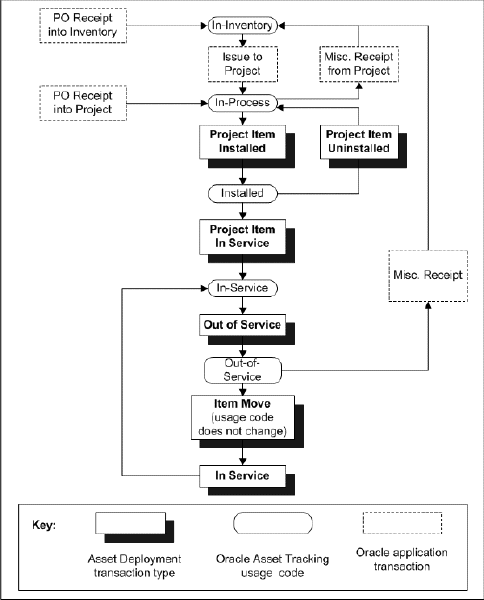 PO Receipt into Inventory

In-Inventory

Issue to Project

Misc. Receipt from Project

PO Receipt into Project

In-Process

Project Item Installed

Project Item Uninstalled

Installed

Project Item In Service

Misc. Receipt

In-Service

Out of Service

Out-of-Service

Item Move (usage code does not change)

In Service

Key:

Asset Deployment transaction type

Oracle Asset Tracking usage code

Oracle application transaction